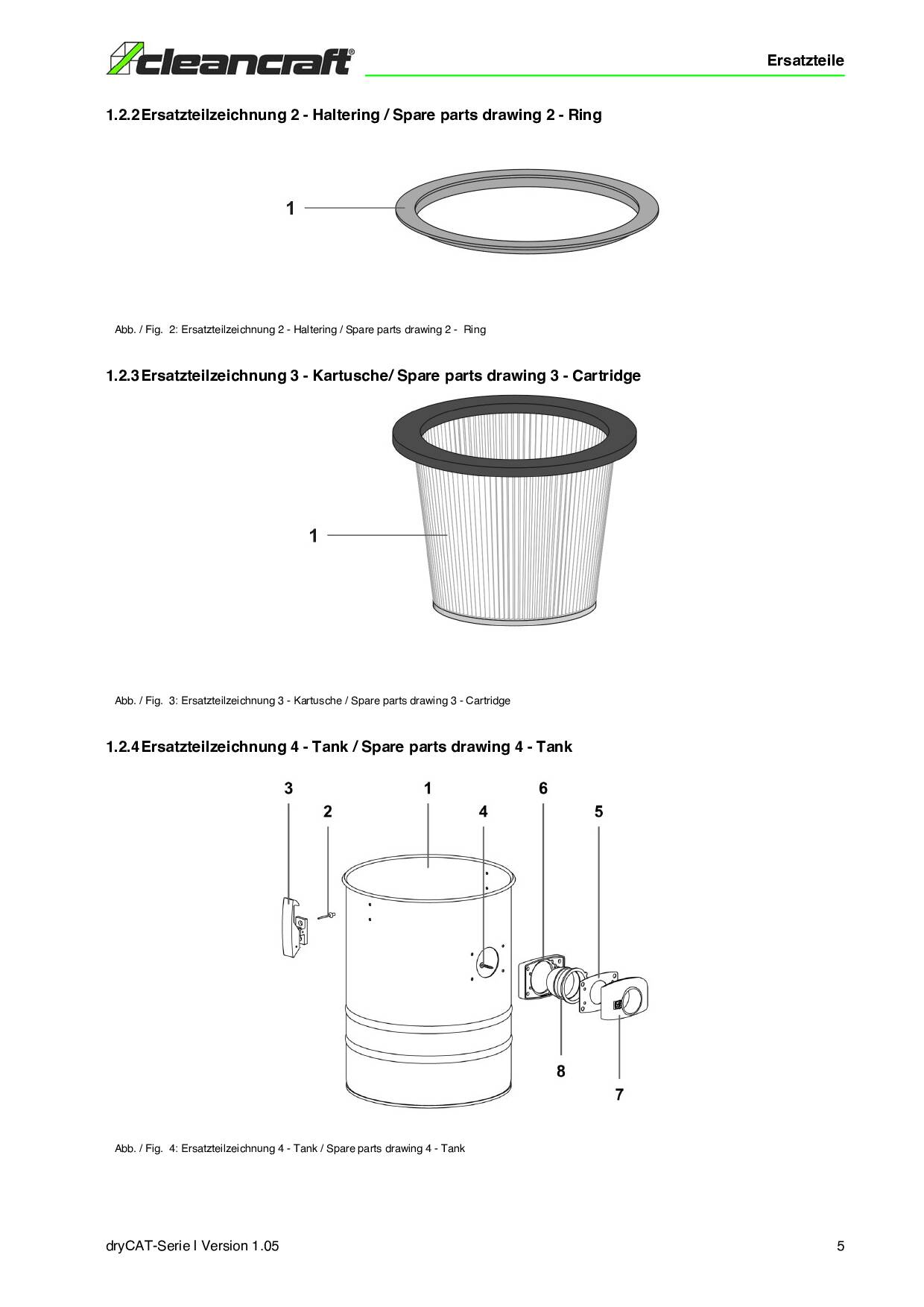 cleancraft®

Ersatzteile

1.2.2 Ersatzteilzeichnung 2 - Haltering / Spare parts drawing 2 - Ring

1

Abb. / Fig. 2: Ersatzteilzeichnung 2 - Haltering / Spare parts drawing 2 - Ring

1.2.3 Ersatzteilzeichnung 3 - Kartusche/ Spare parts drawing 3 - Cartridge

1

Abb. / Fig. 3: Ersatzteilzeichnung 3 - Kartusche / Spare parts drawing 3 - Cartridge

1.2.4 Ersatzteilzeichnung 4 - Tank / Spare parts drawing 4 - Tank

3
1
6
2
4
5
8
7

Abb. / Fig. 4: Ersatzteilzeichnung 4 - Tank / Spare parts drawing 4 - Tank

dryCAT-Serie I Version 1.05

5